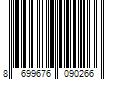 8 699676 090266